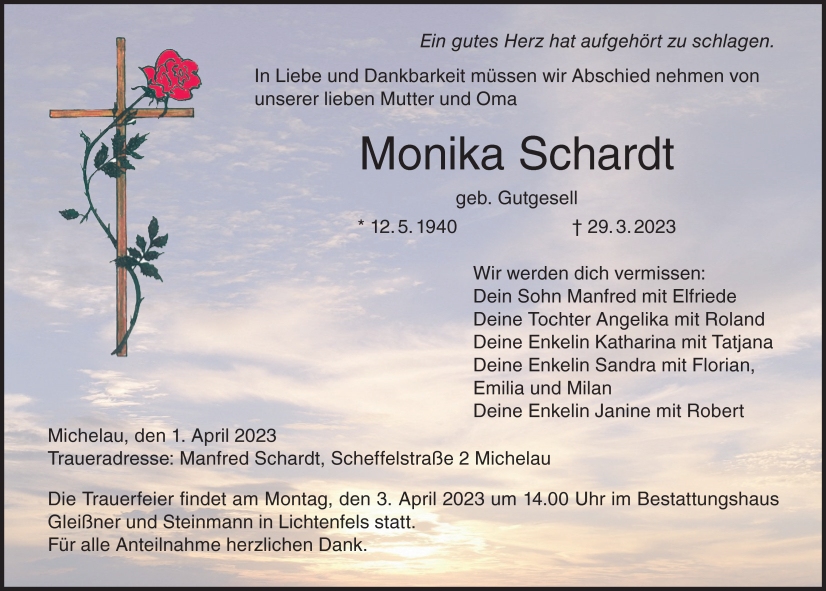 Ein gutes Herz hat aufgehört zu schlagen.

In Liebe und Dankbarkeit müssen wir Abschied nehmen von unserer lieben Mutter und Oma

Monika Schardt

geb. Gutgesell

* 12. 5. 1940 † 29. 3. 2023

Wir werden dich vermissen:
Dein Sohn Manfred mit Elfriede
Deine Tochter Angelika mit Roland
Deine Enkelin Katharina mit Tatjana
Deine Enkelin Sandra mit Florian, Emilia und Milan
Deine Enkelin Janine mit Robert

Michelau, den 1. April 2023
Traueradresse: Manfred Schardt, Scheffelstraße 2 Michelau

Die Trauerfeier findet am Montag, den 3. April 2023 um 14.00 Uhr im Bestattungshaus Gleißner und Steinmann in Lichtenfels statt.
Für alle Anteilnahme herzlichen Dank.